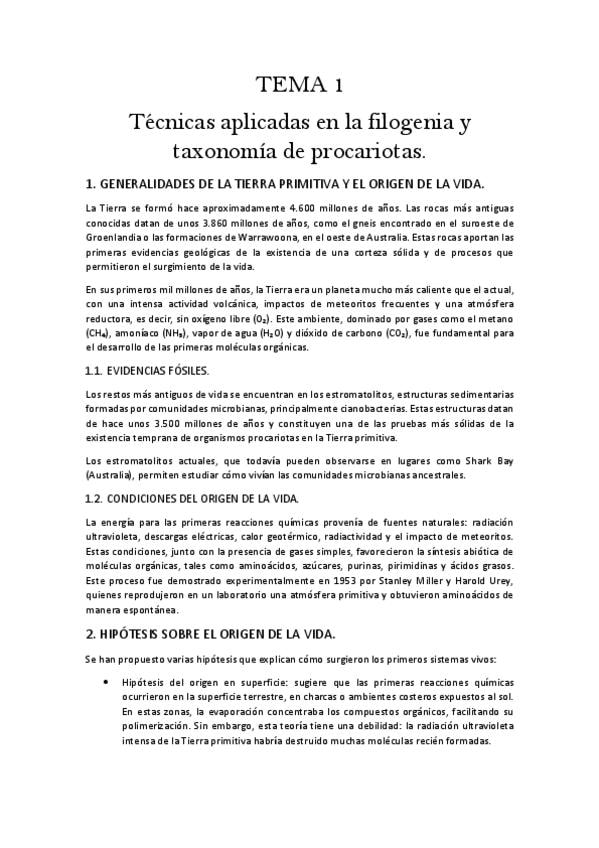 TEMA 1

Técnicas aplicadas en la filogenia y taxonomía de procariotas.

1. GENERALIDADES DE LA TIERRA PRIMITIVA Y EL ORIGEN DE LA VIDA.

La Tierra se formó hace aproximadamente 4.600 millones de años. Las rocas más antiguas conocidas datan de unos 3.860 millones de años, como el gneis encontrado en el suroeste de Groenlandia o las formaciones de Warrawoona, en el oeste de Australia. Estas rocas aportan las primeras evidencias geológicas de la existencia de una corteza sólida y de procesos que permitieron el surgimiento de la vida.

En sus primeros mil millones de años, la Tierra era un planeta mucho más caliente que el actual, con una intensa actividad volcánica, impactos de meteoritos frecuentes y una atmósfera reductora, es decir, sin oxígeno libre ($O_2$). Este ambiente, dominado por gases como el metano ($CH_4$), amoníaco ($NH_3$), vapor de agua ($H_2O$) y dióxido de carbono ($CO_2$), fue fundamental para el desarrollo de las primeras moléculas orgánicas.

1.1. EVIDENCIAS FÓSILES.

Los restos más antiguos de vida se encuentran en los estromatolitos, estructuras sedimentarias formadas por comunidades microbianas, principalmente cianobacterias. Estas estructuras datan de hace unos 3.500 millones de años y constituyen una de las pruebas más sólidas de la existencia temprana de organismos procariotas en la Tierra primitiva.

Los estromatolitos actuales, que todavía pueden observarse en lugares como Shark Bay (Australia), permiten estudiar cómo vivían las comunidades microbianas ancestrales.

1.2. CONDICIONES DEL ORIGEN DE LA VIDA.

La energía para las primeras reacciones químicas provenía de fuentes naturales: radiación ultravioleta, descargas eléctricas, calor geotérmico, radiactividad y el impacto de meteoritos. Estas condiciones, junto con la presencia de gases simples, favorecieron la síntesis abiótica de moléculas orgánicas, tales como aminoácidos, azúcares, purinas, pirimidinas y ácidos grasos. Este proceso fue demostrado experimentalmente en 1953 por Stanley Miller y Harold Urey, quienes reprodujeron en un laboratorio una atmósfera primitiva y obtuvieron aminoácidos de manera espontánea.

2. HIPÓTESIS SOBRE EL ORIGEN DE LA VIDA.

Se han propuesto varias hipótesis que explican cómo surgieron los primeros sistemas vivos:

• Hipótesis del origen en superficie: sugiere que las primeras reacciones químicas ocurrieron en la superficie terrestre, en charcas o ambientes costeros expuestos al sol. En estas zonas, la evaporación concentraba los compuestos orgánicos, facilitando su polimerización. Sin embargo, esta teoría tiene una debilidad: la radiación ultravioleta intensa de la Tierra primitiva habría destruido muchas moléculas recién formadas.